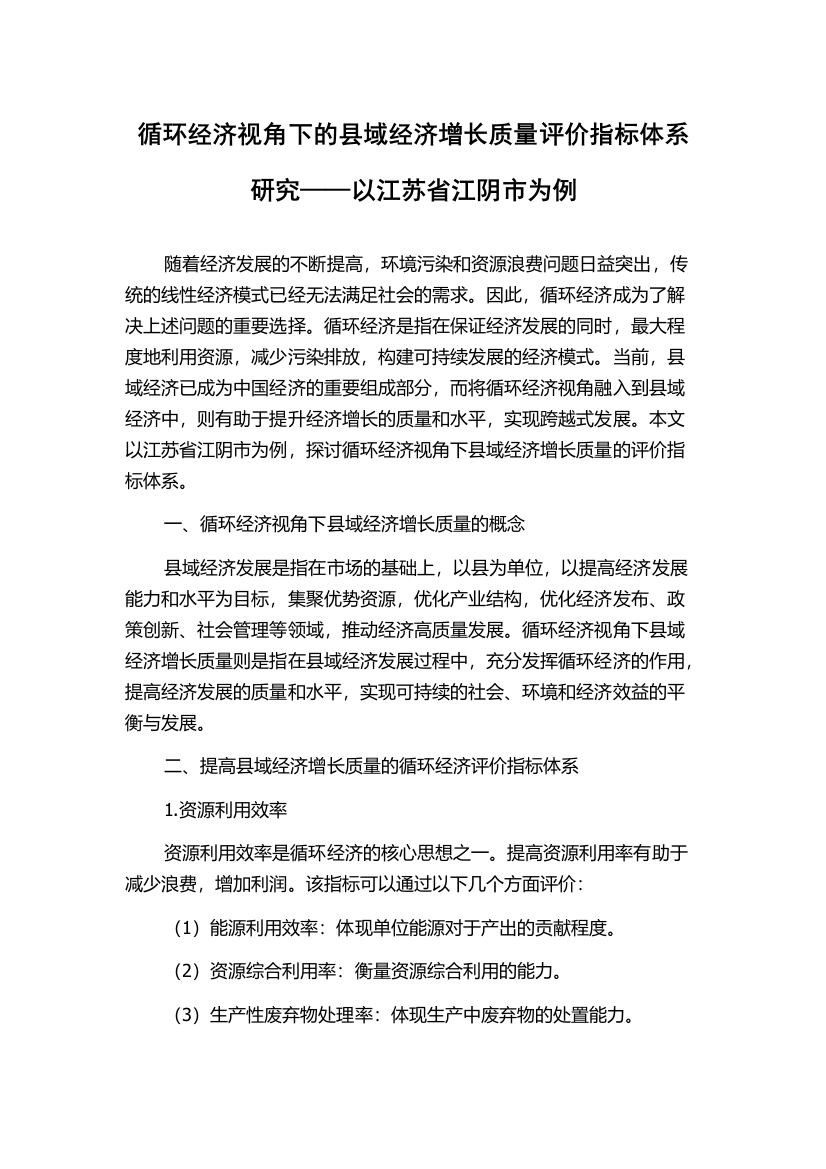 循环经济视角下的县域经济增长质量评价指标体系研究——以江苏省江阴市为例

随着经济发展的不断提高，环境污染和资源浪费问题日益突出，传统的线性经济模式已经无法满足社会的需求。因此，循环经济成为了解决上述问题的重要选择。循环经济是指在保证经济发展的同时，最大程度地利用资源，减少污染排放，构建可持续发展的经济模式。当前，县域经济已成为中国经济的重要组成部分，而将循环经济视角融入到县域经济中，则有助于提升经济增长的质量和水平，实现跨越式发展。本文以江苏省江阴市为例，探讨循环经济视角下县域经济增长质量的评价指标体系。

一、循环经济视角下县域经济增长质量的概念

县域经济发展是指在市场的基础上，以县为单位，以提高经济发展能力和水平为目标，集聚优势资源，优化产业结构，优化经济发布、政策创新、社会管理等领域，推动经济高质量发展。循环经济视角下县域经济增长质量则是指在县域经济发展过程中，充分发挥循环经济的作用，提高经济发展的质量和水平，实现可持续的社会、环境和经济效益的平衡与发展。

二、提高县域经济增长质量的循环经济评价指标体系

1.资源利用效率

资源利用效率是循环经济的核心思想之一。提高资源利用率有助于减少浪费，增加利润。该指标可以通过以下几个方面评价：

（1）能源利用效率：体现单位能源对于产出的贡献程度。

（2）资源综合利用率：衡量资源综合利用的能力。

（3）生产性废弃物处理率：体现生产中废弃物的处置能力。